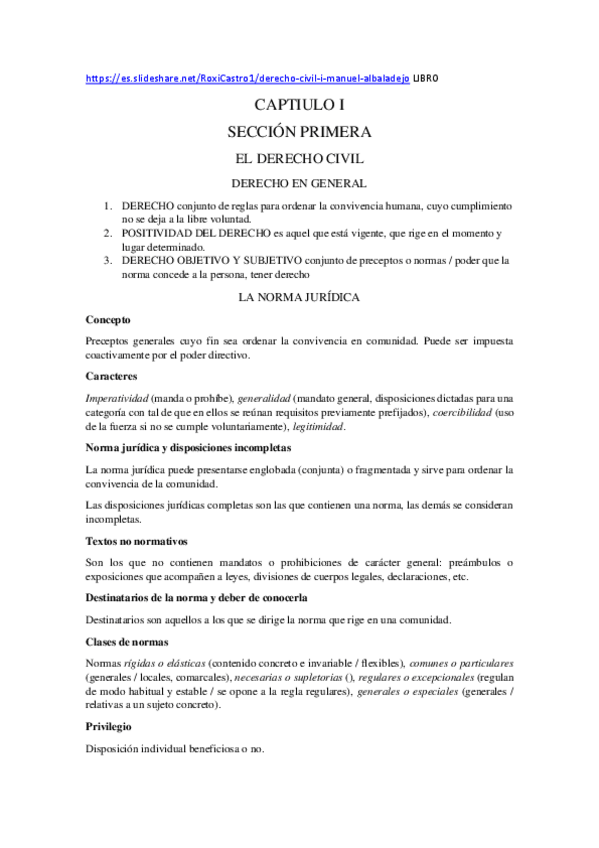 https://es.slideshare.net/RoxiCastro1/derecho-civil-i-manuel-albaladejo LIBRO

CAPTIULO I

SECCIÓN PRIMERA

EL DERECHO CIVIL

DERECHO EN GENERAL

1. DERECHO conjunto de reglas para ordenar la convivencia humana, cuyo cumplimiento no se deja a la libre voluntad.
2. POSITIVIDAD DEL DERECHO es aquel que está vigente, que rige en el momento y lugar determinado.
3. DERECHO OBJETIVO Y SUBJETIVO conjunto de preceptos o normas / poder que la norma concede a la persona, tener derecho

LA NORMA JURÍDICA

Concepto

Preceptos generales cuyo fin sea ordenar la convivencia en comunidad. Puede ser impuesta coactivamente por el poder directivo.

Caracteres

Imperatividad (manda o prohíbe), generalidad (mandato general, disposiciones dictadas para una categoría con tal de que en ellos se reúnan requisitos previamente prefijados), coercibilidad (uso de la fuerza si no se cumple voluntariamente), legitimidad.

Norma jurídica y disposiciones incompletas

La norma jurídica puede presentarse englobada (conjunta) o fragmentada y sirve para ordenar la convivencia de la comunidad.

Las disposiciones jurídicas completas son las que contienen una norma, las demás se consideran incompletas.

Textos no normativos

Son los que no contienen mandatos o prohibiciones de carácter general: preámbulos o exposiciones que acompañen a leyes, divisiones de cuerpos legales, declaraciones, etc.

Destinatarios de la norma y deber de conocerla

Destinatarios son aquellos a los que se dirige la norma que rige en una comunidad.

Clases de normas

Normas rígidas o elásticas (contenido concreto e invariable / flexibles), comunes o particulares (generales / locales, comarcales), necesarias o supletorias (), regulares o excepcionales (regulan de modo habitual y estable / se opone a la regla regulares), generales o especiales (generales / relativas a un sujeto concreto).

Privilegio

Disposición individual beneficiosa o no.